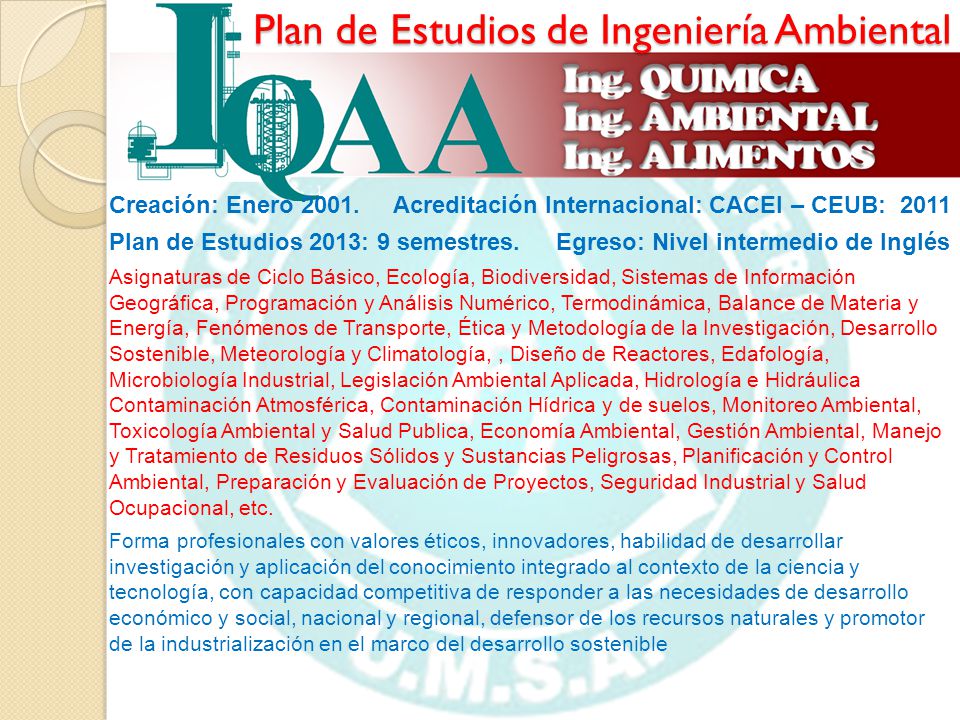 Plan de Estudios de Ingeniería Ambiental

IQAA

Ing. QUIMICA
Ing. AMBIENTAL
Ing. ALIMENTOS

Creación: Enero 2001. Acreditación Internacional: CACEI – CEUB: 2011

Plan de Estudios 2013: 9 semestres. Egreso: Nivel intermedio de Inglés

Asignaturas de Ciclo Básico, Ecología, Biodiversidad, Sistemas de Información Geográfica, Programación y Análisis Numérico, Termodinámica, Balance de Materia y Energía, Fenómenos de Transporte, Ética y Metodología de la Investigación, Desarrollo Sostenible, Meteorología y Climatología, , Diseño de Reactores, Edafología, Microbiología Industrial, Legislación Ambiental Aplicada, Hidrología e Hidráulica Contaminación Atmosférica, Contaminación Hídrica y de suelos, Monitoreo Ambiental, Toxicología Ambiental y Salud Publica, Economía Ambiental, Gestión Ambiental, Manejo y Tratamiento de Residuos Sólidos y Sustancias Peligrosas, Planificación y Control Ambiental, Preparación y Evaluación de Proyectos, Seguridad Industrial y Salud Ocupacional, etc.

Forma profesionales con valores éticos, innovadores, habilidad de desarrollar investigación y aplicación del conocimiento integrado al contexto de la ciencia y tecnología, con capacidad competitiva de responder a las necesidades de desarrollo económico y social, nacional y regional, defensor de los recursos naturales y promotor de la industrialización en el marco del desarrollo sostenible

U.M.S.A.